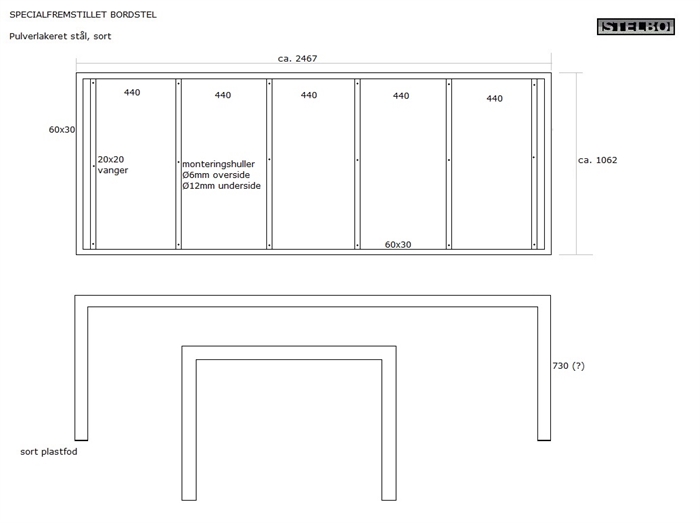 SPECIALFREMSTILLET BORDSTEL

Pulverlakeret stål, sort

STELBO

ca. 2467

440

440

440

440

440

60x30

20x20
vanger

monteringshuller
Ø6mm overside
Ø12mm underside

ca. 1062

60x30

730 (?)

sort plastfod